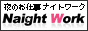 夜のお仕事ナイトワーク
Naight Work